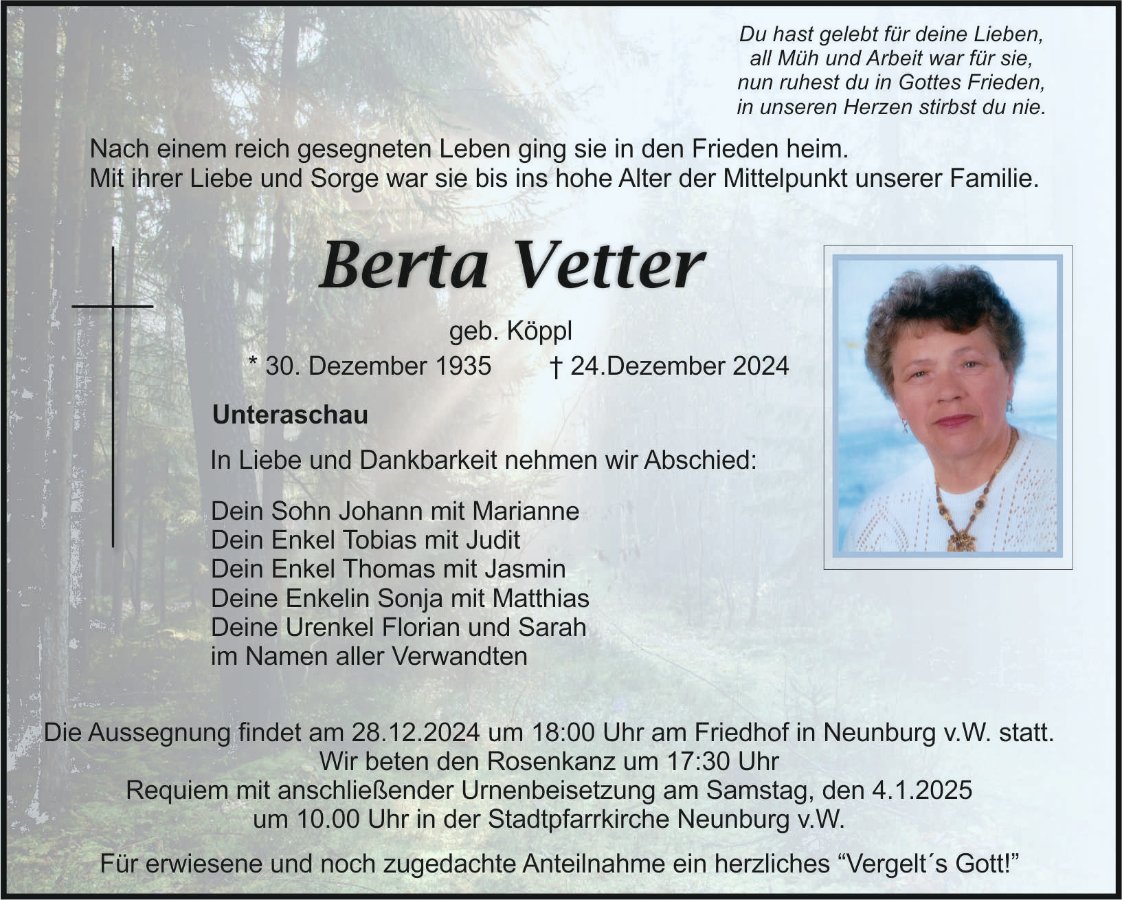 Du hast gelebt für deine Lieben,
all Müh und Arbeit war für sie,
nun ruhest du in Gottes Frieden,
in unseren Herzen stirbst du nie.

Nach einem reich gesegneten Leben ging sie in den Frieden heim.
Mit ihrer Liebe und Sorge war sie bis ins hohe Alter der Mittelpunkt unserer Familie.

Berta Vetter

geb. Köppl

* 30. Dezember 1935 † 24.Dezember 2024

Unteraschau

In Liebe und Dankbarkeit nehmen wir Abschied:

Dein Sohn Johann mit Marianne
Dein Enkel Tobias mit Judit
Dein Enkel Thomas mit Jasmin
Deine Enkelin Sonja mit Matthias
Deine Urenkel Florian und Sarah
im Namen aller Verwandten

Die Aussegnung findet am 28.12.2024 um 18:00 Uhr am Friedhof in Neunburg v.W. statt.
Wir beten den Rosenkanz um 17:30 Uhr
Requiem mit anschließender Urnenbeisetzung am Samstag, den 4.1.2025
um 10.00 Uhr in der Stadtpfarrkirche Neunburg v.W.

Für erwiesene und noch zugedachte Anteilnahme ein herzliches “Vergelt´s Gott!”